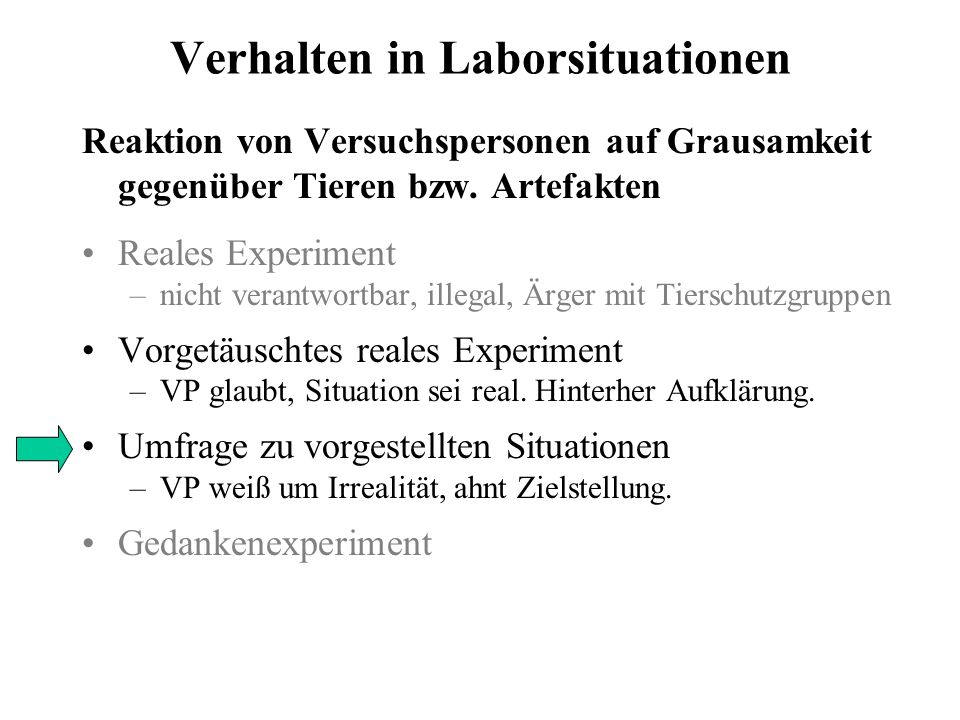 Verhalten in Laborsituationen

Reaktion von Versuchspersonen auf Grausamkeit gegenüber Tieren bzw. Artefakten

• Reales Experiment
– nicht verantwortbar, illegal, Ärger mit Tierschutzgruppen

• Vorgetäuschtes reales Experiment
– VP glaubt, Situation sei real. Hinterher Aufklärung.

• Umfrage zu vorgestellten Situationen
– VP weiß um Irrealität, ahnt Zielstellung.

• Gedankenexperiment